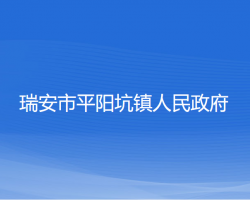 瑞安市平阳坑镇人民政府